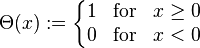 $\Theta(x) := \begin{cases} 1 & \text{for} \quad x \geq 0 \\ 0 & \text{for} \quad x < 0 \end{cases}$